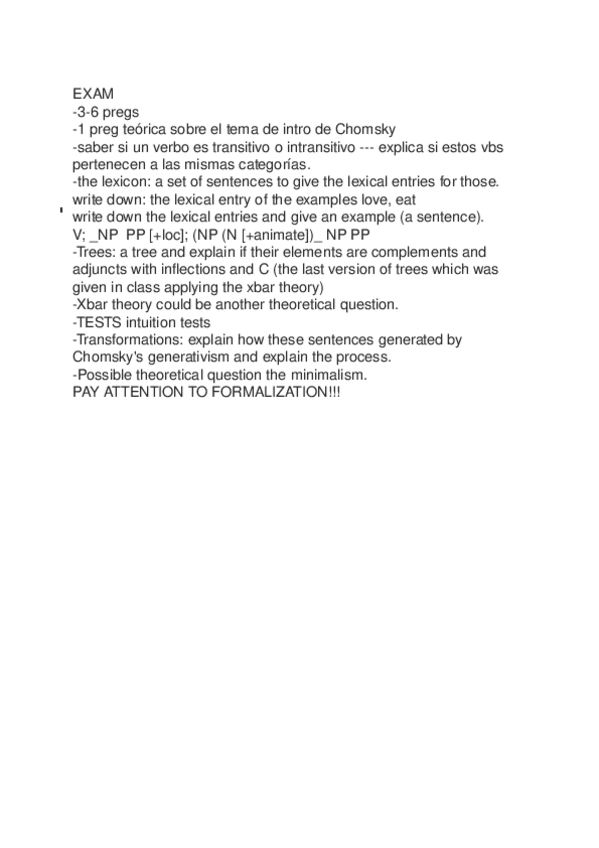 EXAM
-3-6 pregs
-1 preg teórica sobre el tema de intro de Chomsky
-saber si un verbo es transitivo o intransitivo --- explica si estos vbs pertenecen a las mismas categorías.
-the lexicon: a set of sentences to give the lexical entries for those.
write down: the lexical entry of the examples love, eat
write down the lexical entries and give an example (a sentence).
V; _NP PP [+loc]; (NP (N [+animate])_ NP PP
-Trees: a tree and explain if their elements are complements and adjuncts with inflections and C (the last version of trees which was given in class applying the xbar theory)
-Xbar theory could be another theoretical question.
-TESTS intuition tests
-Transformations: explain how these sentences generated by Chomsky's generativism and explain the process.
-Possible theoretical question the minimalism.
PAY ATTENTION TO FORMALIZATION!!!